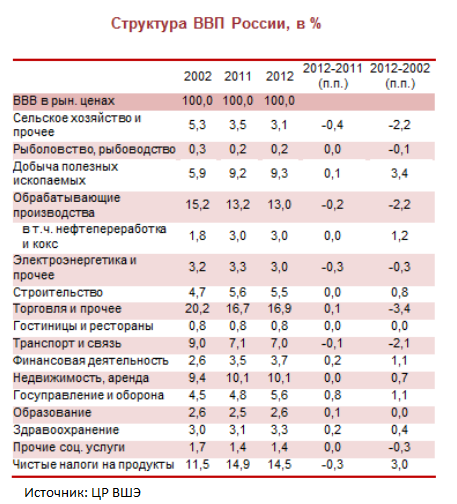 Структура ВВП России, в %

| | 2002 | 2011 | 2012 | 2012-2011 (п.п.) | 2012-2002 (п.п.) |
|---|---|---|---|---|---|
| ВВВ в рын. ценах | 100,0 | 100,0 | 100,0 | | |
| Сельское хозяйство и прочее | 5,3 | 3,5 | 3,1 | -0,4 | -2,2 |
| Рыболовство, рыбоводство | 0,3 | 0,2 | 0,2 | 0,0 | -0,1 |
| Добыча полезных ископаемых | 5,9 | 9,2 | 9,3 | 0,1 | 3,4 |
| Обрабатывающие производства | 15,2 | 13,2 | 13,0 | -0,2 | -2,2 |
| в т.ч. нефтепереработка и кокс | 1,8 | 3,0 | 3,0 | 0,0 | 1,2 |
| Электроэнергетика и прочее | 3,2 | 3,3 | 3,0 | -0,3 | -0,3 |
| Строительство | 4,7 | 5,6 | 5,5 | 0,0 | 0,8 |
| Торговля и прочее | 20,2 | 16,7 | 16,9 | 0,1 | -3,4 |
| Гостиницы и рестораны | 0,8 | 0,8 | 0,8 | 0,0 | 0,0 |
| Транспорт и связь | 9,0 | 7,1 | 7,0 | -0,1 | -2,1 |
| Финансовая деятельность | 2,6 | 3,5 | 3,7 | 0,2 | 1,1 |
| Недвижимость, аренда | 9,4 | 10,1 | 10,1 | 0,0 | 0,7 |
| Госуправление и оборона | 4,5 | 4,8 | 5,6 | 0,8 | 1,1 |
| Образование | 2,6 | 2,5 | 2,6 | 0,1 | 0,0 |
| Здравоохранение | 3,0 | 3,1 | 3,3 | 0,2 | 0,4 |
| Прочие соц. услуги | 1,7 | 1,4 | 1,4 | 0,0 | -0,3 |
| Чистые налоги на продукты | 11,5 | 14,9 | 14,5 | -0,3 | 3,0 |

Источник: ЦР ВШЭ